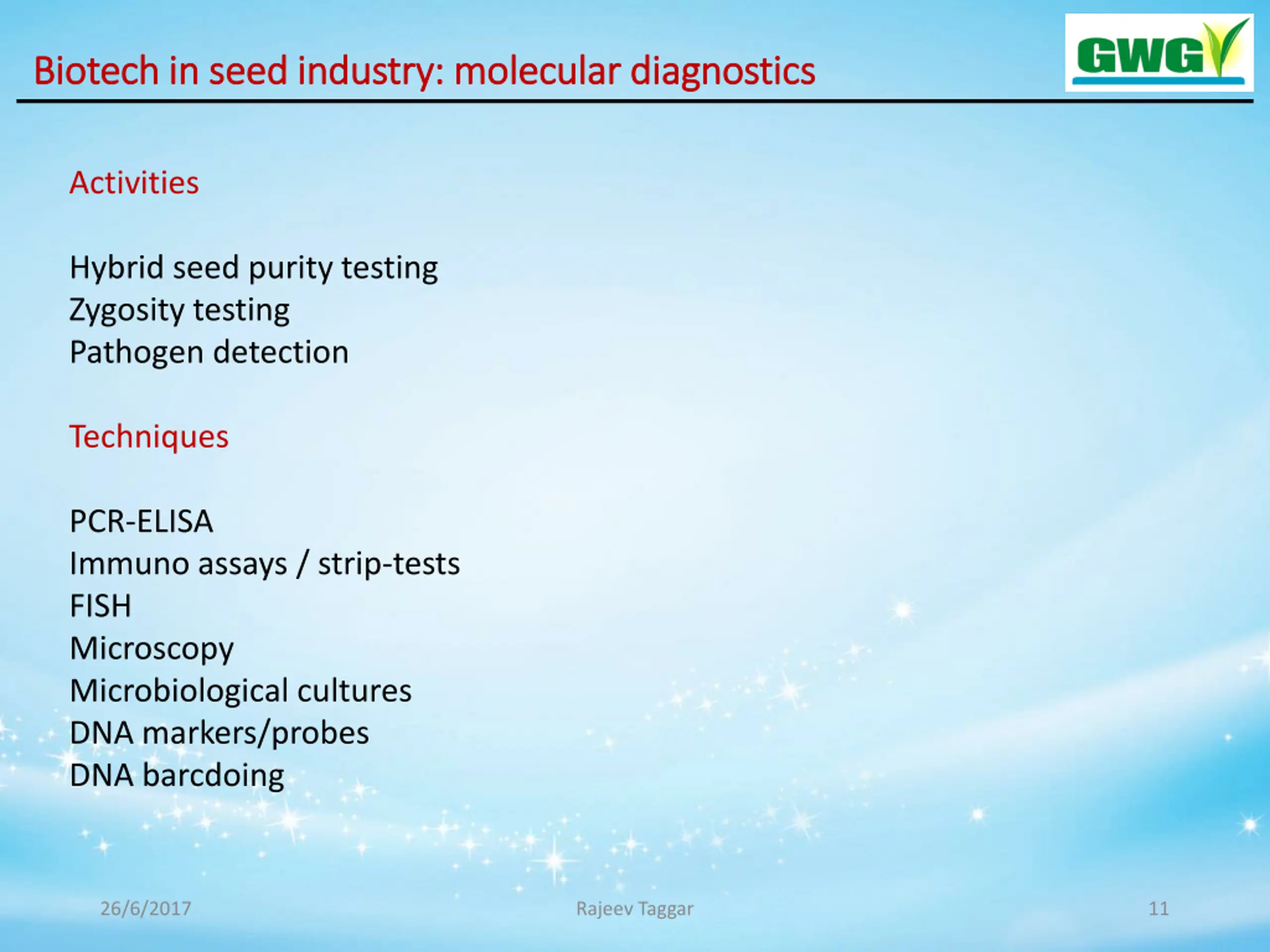 Biotech in seed industry: molecular diagnostics

GWG

Activities

Hybrid seed purity testing
Zygosity testing
Pathogen detection

Techniques

PCR-ELISA
Immuno assays / strip-tests
FISH
Microscopy
Microbiological cultures
DNA markers/probes
DNA barcdoing

26/6/2017

Rajeev Taggar

11